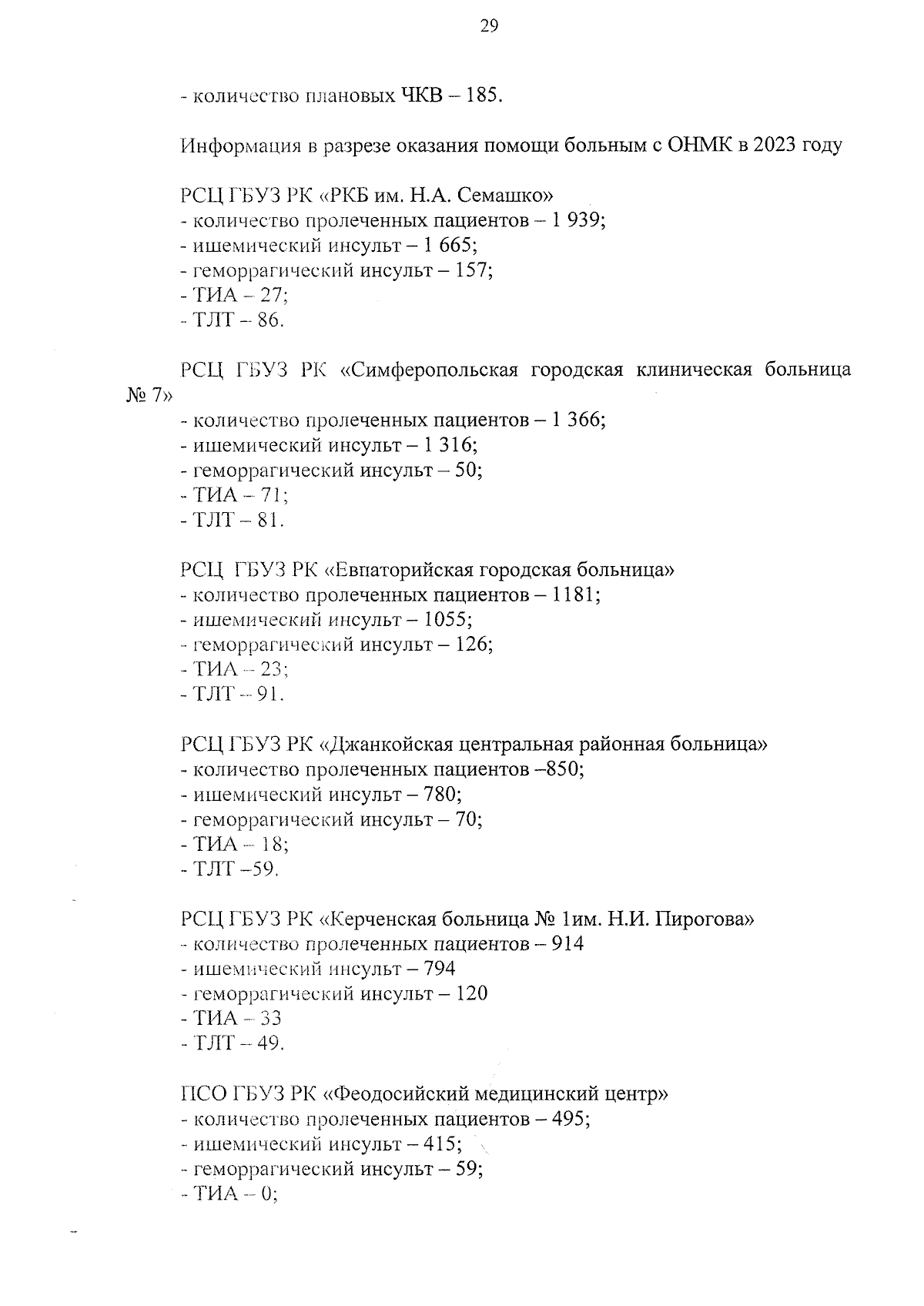 29

- количество плановых ЧКВ – 185.

Информация в разрезе оказания помощи больным с ОНМК в 2023 году

РСЦ ГБУЗ РК «РКБ им. Н.А. Семашко»
- количество пролеченных пациентов – 1 939;
- ишемический инсульт – 1 665;
- геморрагический инсульт – 157;
- ТИА – 27;
- ТЛТ – 86.

РСЦ ГБУЗ РК «Симферопольская городская клиническая больница № 7»
- количество пролеченных пациентов – 1 366;
- ишемический инсульт – 1 316;
- геморрагический инсульт – 50;
- ТИА – 71;
- ТЛТ – 81.

РСЦ ГБУЗ РК «Евпаторийская городская больница»
- количество пролеченных пациентов – 1181;
- ишемический инсульт – 1055;
- геморрагический инсульт – 126;
- ТИА – 23;
- ТЛТ – 91.

РСЦ ГБУЗ РК «Джанкойская центральная районная больница»
- количество пролеченных пациентов –850;
- ишемический инсульт – 780;
- геморрагический инсульт – 70;
- ТИА – 18;
- ТЛТ –59.

РСЦ ГБУЗ РК «Керченская больница № 1им. Н.И. Пирогова»
- количество пролеченных пациентов – 914
- ишемический инсульт – 794
- геморрагический инсульт – 120
- ТИА – 33
- ТЛТ – 49.

ПСО ГБУЗ РК «Феодосийский медицинский центр»
- количество пролеченных пациентов – 495;
- ишемический инсульт – 415;
- геморрагический инсульт – 59;
- ТИА – 0;